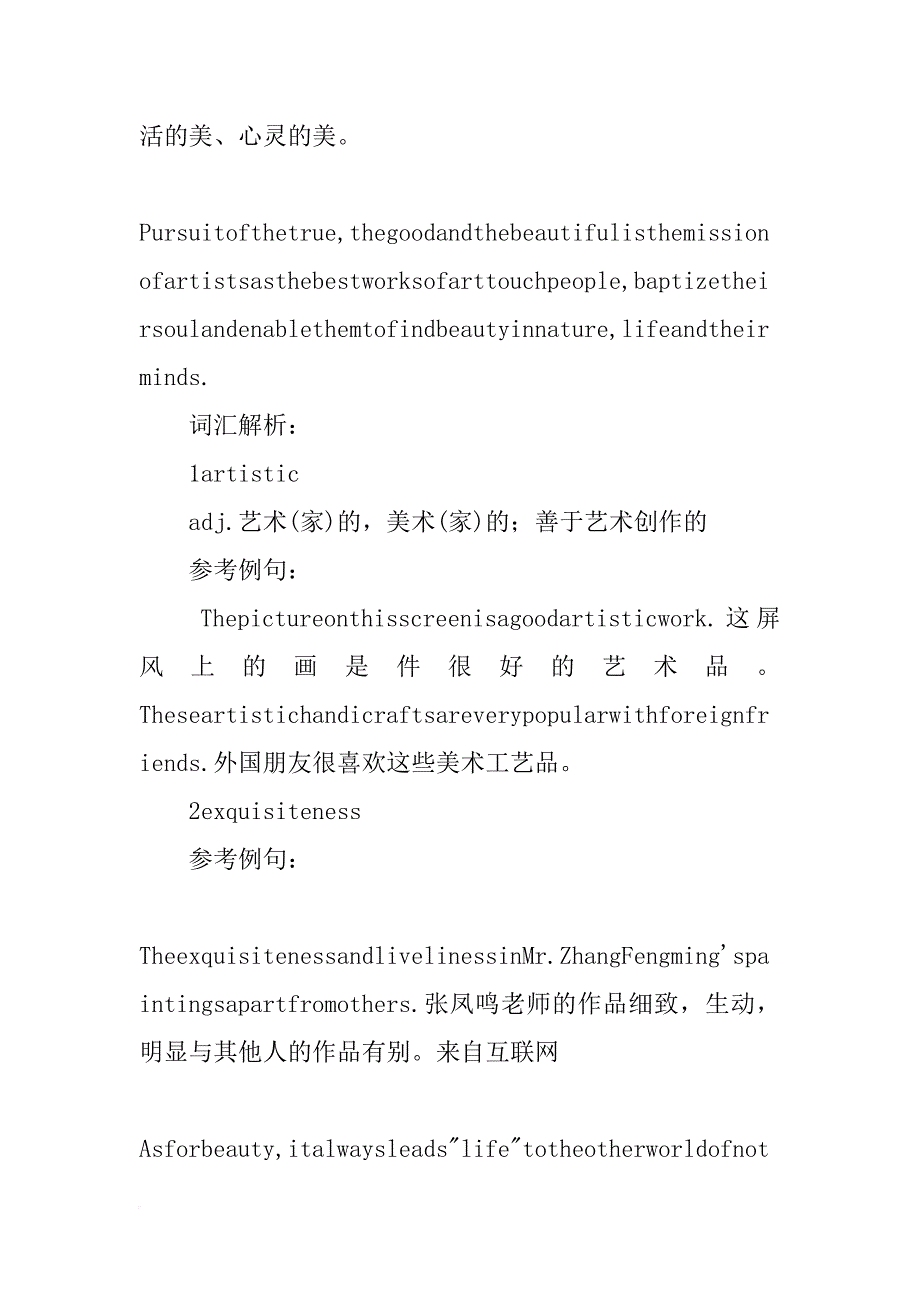 活的美、心灵的美。

Pursuitofthetrue,thegoodandthebeautifulisthemissionofartistsasthebestworksofarttouchpeople,baptizetheirsoulandenablethemtofindbeautyinnature,lifeandtheirminds.

词汇解析：

1artistic

adj.艺术(家)的，美术(家)的；善于艺术创作的

参考例句：

Thepictureonthisscreenisagoodartisticwork.这屏风上的画是件很好的艺术品。Theseartistichandicraftsareverypopularwithforeignfriends.外国朋友很喜欢这些美术工艺品。

2exquisiteness

参考例句：

TheexquisitenessandlivelinessinMr.ZhangFengming'spaintingsapartfromothers.张凤鸣老师的作品细致，生动，明显与其他人的作品有别。来自互联网

Asforbeauty,italwaysleads"life"totheotherworldofnot